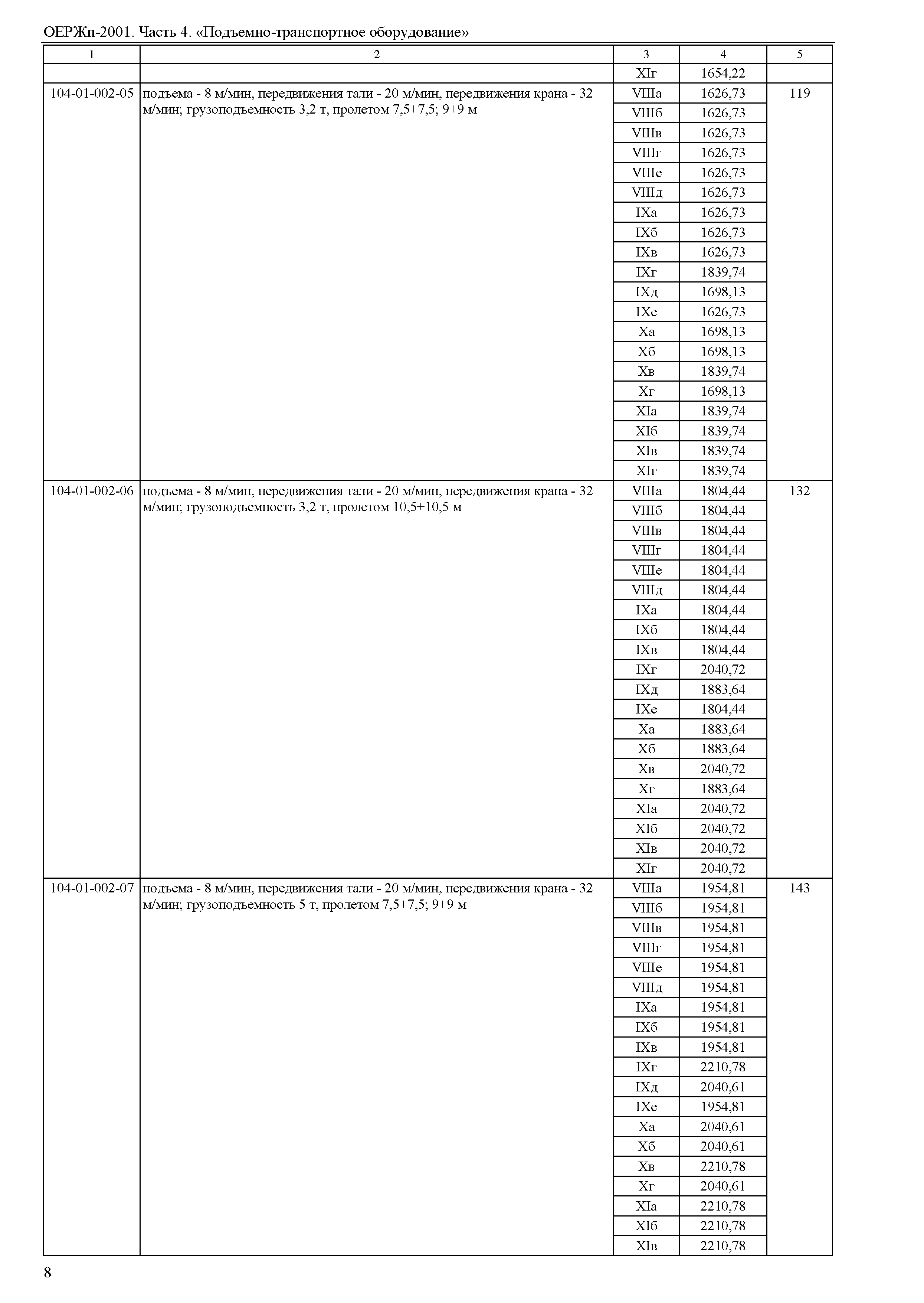 ОЕРЖп-2001. Часть 4. «Подъемно-транспортное оборудование»

| 1 | 2 | 3 | 4 | 5 |
|---|---|---|---|---|
| | | XIг | 1654,22 | |
| 104-01-002-05 | подъема - 8 м/мин, передвижения тали - 20 м/мин, передвижения крана - 32 м/мин; грузоподъемность 3,2 т, пролетом 7,5+7,5; 9+9 м | VIIIа | 1626,73 | 119 |
| | | VIIIб | 1626,73 | |
| | | VIIIв | 1626,73 | |
| | | VIIIг | 1626,73 | |
| | | VIIIе | 1626,73 | |
| | | VIIIд | 1626,73 | |
| | | IXа | 1626,73 | |
| | | IXб | 1626,73 | |
| | | IXв | 1626,73 | |
| | | IXг | 1839,74 | |
| | | IXд | 1698,13 | |
| | | IXе | 1626,73 | |
| | | Xа | 1698,13 | |
| | | Xб | 1698,13 | |
| | | Xв | 1839,74 | |
| | | Xг | 1698,13 | |
| | | XIа | 1839,74 | |
| | | XIб | 1839,74 | |
| | | XIв | 1839,74 | |
| | | XIг | 1839,74 | |
| 104-01-002-06 | подъема - 8 м/мин, передвижения тали - 20 м/мин, передвижения крана - 32 м/мин; грузоподъемность 3,2 т, пролетом 10,5+10,5 м | VIIIа | 1804,44 | 132 |
| | | VIIIб | 1804,44 | |
| | | VIIIв | 1804,44 | |
| | | VIIIг | 1804,44 | |
| | | VIIIе | 1804,44 | |
| | | VIIIд | 1804,44 | |
| | | IXа | 1804,44 | |
| | | IXб | 1804,44 | |
| | | IXв | 1804,44 | |
| | | IXг | 2040,72 | |
| | | IXд | 1883,64 | |
| | | IXе | 1804,44 | |
| | | Xа | 1883,64 | |
| | | Xб | 1883,64 | |
| | | Xв | 2040,72 | |
| | | Xг | 1883,64 | |
| | | XIа | 2040,72 | |
| | | XIб | 2040,72 | |
| | | XIв | 2040,72 | |
| | | XIг | 2040,72 | |
| 104-01-002-07 | подъема - 8 м/мин, передвижения тали - 20 м/мин, передвижения крана - 32 м/мин; грузоподъемность 5 т, пролетом 7,5+7,5; 9+9 м | VIIIа | 1954,81 | 143 |
| | | VIIIб | 1954,81 | |
| | | VIIIв | 1954,81 | |
| | | VIIIг | 1954,81 | |
| | | VIIIе | 1954,81 | |
| | | VIIIд | 1954,81 | |
| | | IXа | 1954,81 | |
| | | IXб | 1954,81 | |
| | | IXв | 1954,81 | |
| | | IXг | 2210,78 | |
| | | IXд | 2040,61 | |
| | | IXе | 1954,81 | |
| | | Xа | 2040,61 | |
| | | Xб | 2040,61 | |
| | | Xв | 2210,78 | |
| | | Xг | 2040,61 | |
| | | XIа | 2210,78 | |
| | | XIб | 2210,78 | |
| | | XIв | 2210,78 | |

8